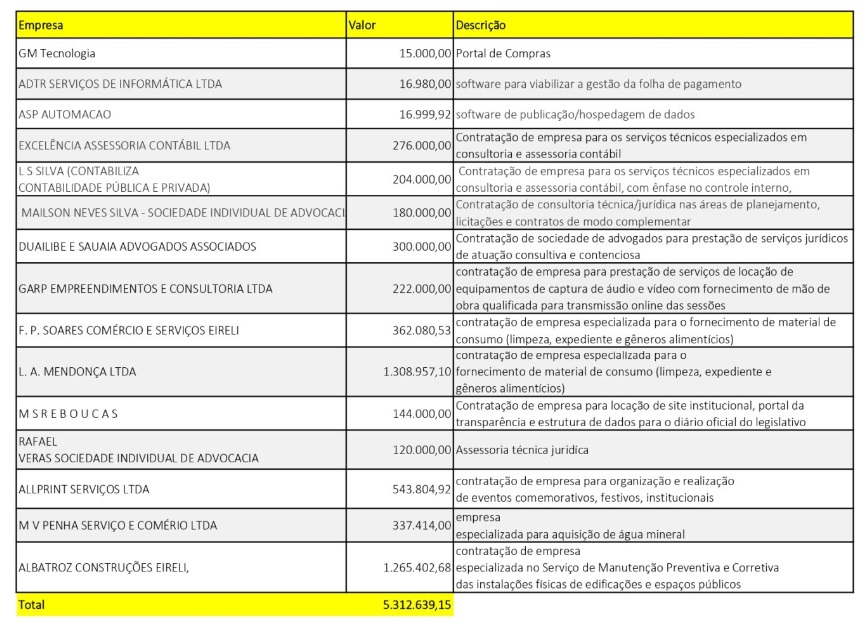 | Empresa | Valor | Descrição |
|---|---|---|
| GM Tecnologia | 15.000,00 | Portal de Compras |
| ADTR SERVIÇOS DE INFORMÁTICA LTDA | 16.980,00 | software para viabilizar a gestão da folha de pagamento |
| ASP AUTOMACAO | 16.999,92 | software de publicação/hospedagem de dados |
| EXCELÊNCIA ASSESSORIA CONTÁBIL LTDA | 276.000,00 | Contratação de empresa para os serviços técnicos especializados em consultoria e assessoria contábil |
| L S SILVA (CONTABILIZA CONTABILIDADE PÚBLICA E PRIVADA) | 204.000,00 | Contratação de empresa para os serviços técnicos especializados em consultoria e assessoria contábil, com ênfase no controle interno, |
| MAILSON NEVES SILVA - SOCIEDADE INDIVIDUAL DE ADVOCACI | 180.000,00 | Contratação de consultoria técnica/jurídica nas áreas de planejamento, licitações e contratos de modo complementar |
| DUAILIBE E SAUAIA ADVOGADOS ASSOCIADOS | 300.000,00 | Contratação de sociedade de advogados para prestação de serviços jurídicos de atuação consultiva e contenciosa |
| GARP EMPREENDIMENTOS E CONSULTORIA LTDA | 222.000,00 | contratação de empresa para prestação de serviços de locação de equipamentos de captura de áudio e vídeo com fornecimento de mão de obra qualificada para transmissão online das sessões |
| F. P. SOARES COMÉRCIO E SERVIÇOS EIRELI | 362.080,53 | contratação de empresa especializada para o fornecimento de material de consumo (limpeza, expediente e gêneros alimentícios) |
| L. A. MENDONÇA LTDA | 1.308.957,10 | contratação de empresa especializada para o fornecimento de material de consumo (limpeza, expediente e gêneros alimentícios) |
| M S R E B O U C A S | 144.000,00 | Contratação de empresa para locação de site institucional, portal da transparência e estrutura de dados para o diário oficial do legislativo |
| RAFAEL VERAS SOCIEDADE INDIVIDUAL DE ADVOCACIA | 120.000,00 | Assessoria técnica jurídica |
| ALLPRINT SERVIÇOS LTDA | 543.804,92 | contratação de empresa para organização e realização de eventos comemorativos, festivos, institucionais |
| M V PENHA SERVIÇO E COMÉRIO LTDA | 337.414,00 | empresa especializada para aquisição de água mineral |
| ALBATROZ CONSTRUÇÕES EIRELI, | 1.265.402,68 | contratação de empresa especializada no Serviço de Manutenção Preventiva e Corretiva das instalações físicas de edificações e espaços públicos |
| Total | 5.312.639,15 | |